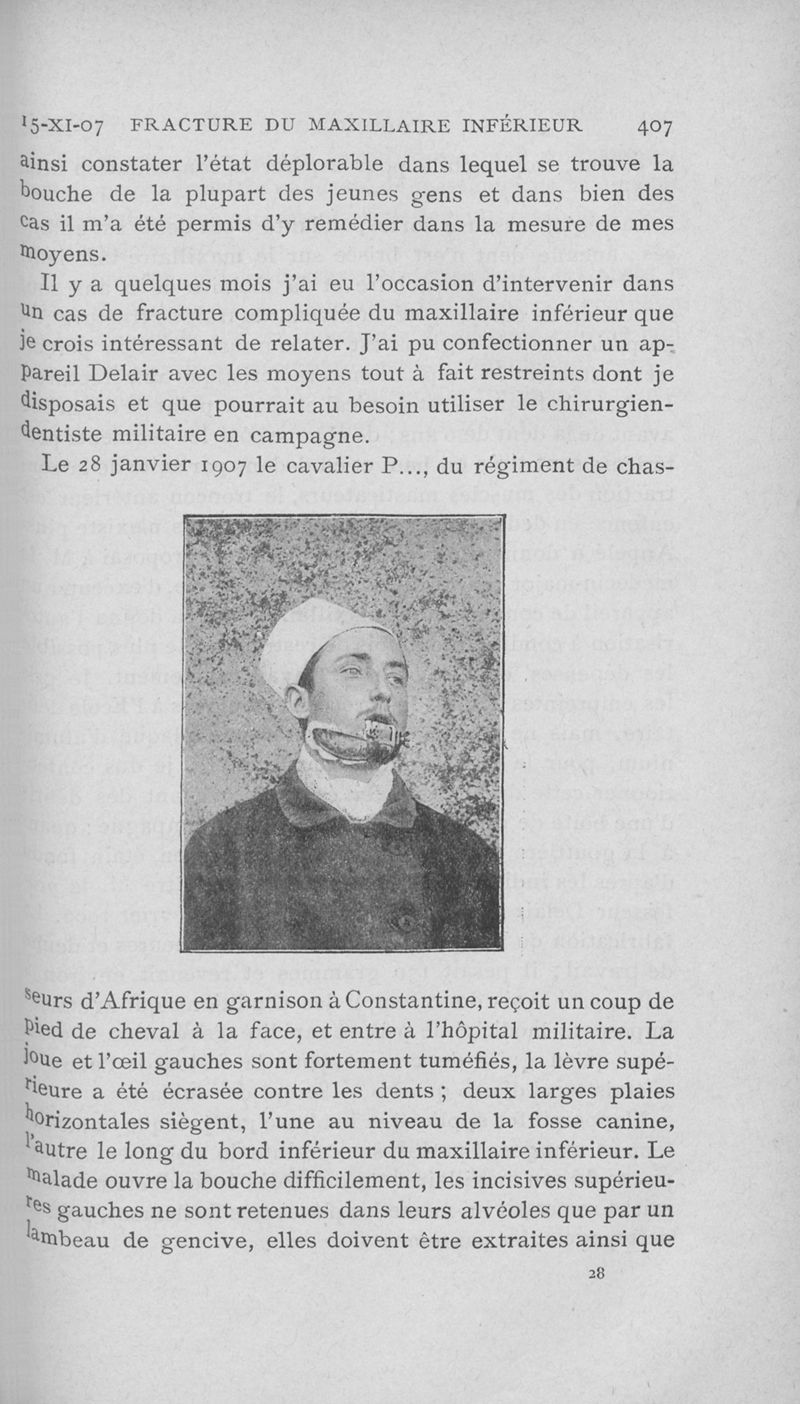 15-XI-07 FRACTURE DU MAXILLAIRE INFÉRIEUR 407

ainsi constater l'état déplorable dans lequel se trouve la bouche de la plupart des jeunes gens et dans bien des cas il m'a été permis d'y remédier dans la mesure de mes moyens.

Il y a quelques mois j'ai eu l'occasion d'intervenir dans un cas de fracture compliquée du maxillaire inférieur que je crois intéressant de relater. J'ai pu confectionner un appareil Delair avec les moyens tout à fait restreints dont je disposais et que pourrait au besoin utiliser le chirurgien-dentiste militaire en campagne.

Le 28 janvier 1907 le cavalier P..., du régiment de chasseurs d'Afrique en garnison à Constantine, reçoit un coup de pied de cheval à la face, et entre à l'hôpital militaire. La joue et l'œil gauches sont fortement tuméfiés, la lèvre supérieure a été écrasée contre les dents ; deux larges plaies horizontales siègent, l'une au niveau de la fosse canine, l'autre le long du bord inférieur du maxillaire inférieur. Le malade ouvre la bouche difficilement, les incisives supérieures gauches ne sont retenues dans leurs alvéoles que par un lambeau de gencive, elles doivent être extraites ainsi que

28